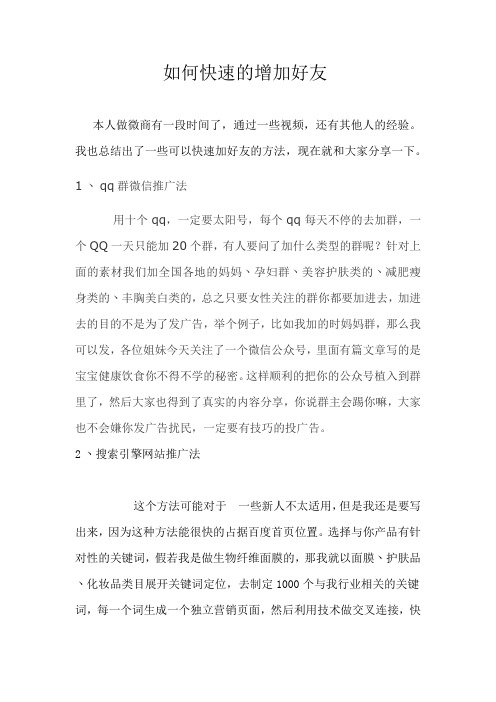 如何快速的增加好友

本人做微商有一段时间了，通过一些视频，还有其他人的经验。我也总结出了一些可以快速加好友的方法，现在就和大家分享一下。

1 、 qq 群微信推广法

用十个 qq，一定要太阳号，每个 qq 每天不停的去加群，一个 QQ 一天只能加 20 个群，有人要问了加什么类型的群呢？针对上面的素材我们加全国各地的妈妈、孕妇群、美容护肤类的、减肥瘦身类的、丰胸美白类的，总之只要女性关注的群你都要加进去，加进去的目的不是为了发广告，举个例子，比如我加的时妈妈群，那么我可以发，各位姐妹今天关注了一个微信公众号，里面有篇文章写的是宝宝健康饮食你不得不学的秘密。这样顺利的把你的公众号植入到群里了，然后大家也得到了真实的内容分享，你说群主会踢你嘛，大家也不会嫌你发广告扰民，一定要有技巧的投广告。

2 、搜索引擎网站推广法

这个方法可能对于 一些新人不太适用，但是我还是要写出来，因为这种方法能很快的占据百度首页位置。选择与你产品有针对性的关键词，假若我是做生物纤维面膜的，那我就以面膜、护肤品、化妆品类目展开关键词定位，去制定 1000 个与我行业相关的关键词，每一个词生成一个独立营销页面，然后利用技术做交叉连接，快